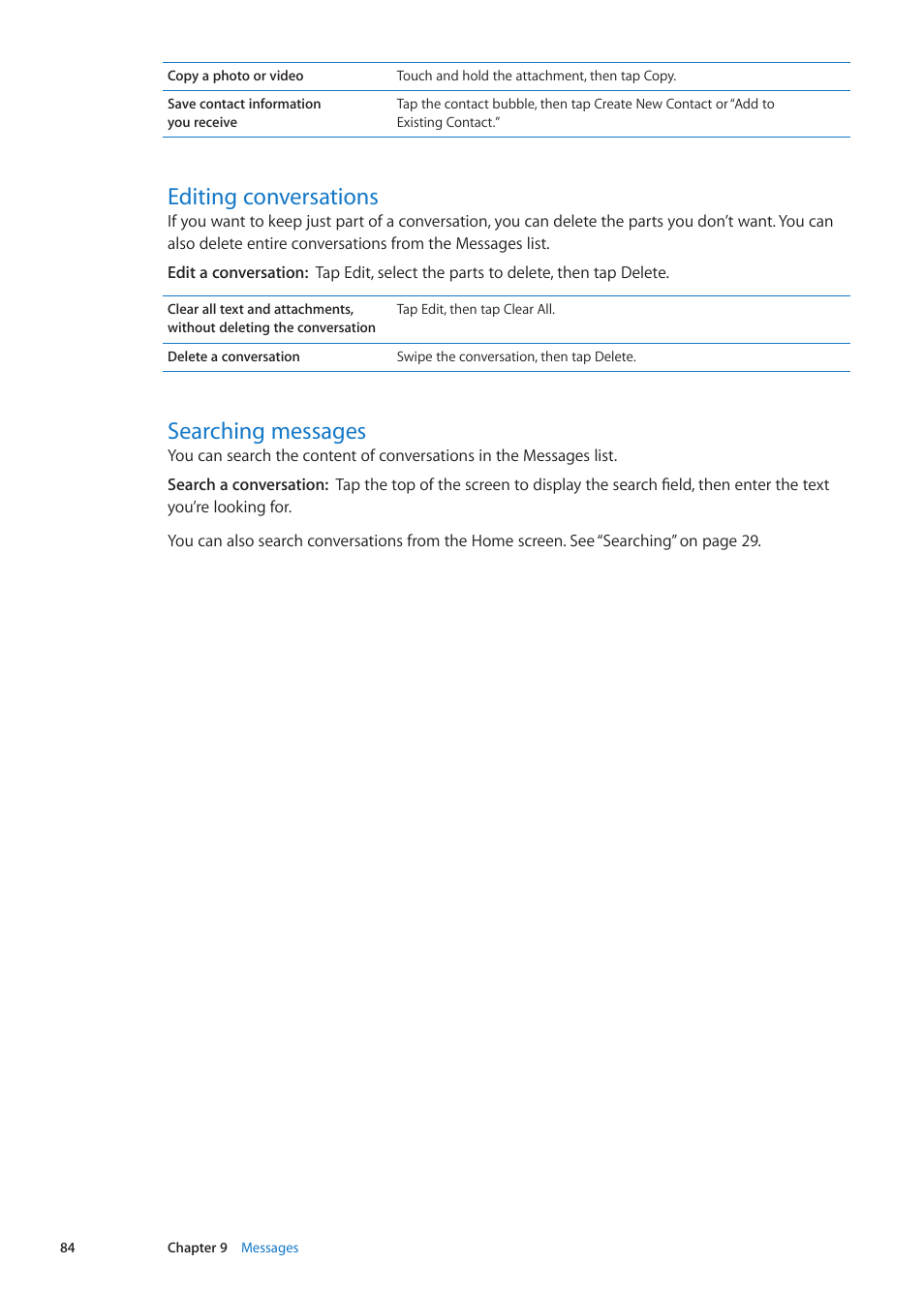 | Copy a photo or video | Touch and hold the attachment, then tap Copy. |
|---|---|
| Save contact information you receive | Tap the contact bubble, then tap Create New Contact or "Add to Existing Contact." |

Editing conversations

If you want to keep just part of a conversation, you can delete the parts you don't want. You can also delete entire conversations from the Messages list.

Edit a conversation: Tap Edit, select the parts to delete, then tap Delete.

| Clear all text and attachments, without deleting the conversation | Tap Edit, then tap Clear All. |
|---|---|
| Delete a conversation | Swipe the conversation, then tap Delete. |

Searching messages

You can search the content of conversations in the Messages list.

Search a conversation: Tap the top of the screen to display the search field, then enter the text you're looking for.

You can also search conversations from the Home screen. See "Searching" on page 29.

84 Chapter 9 Messages